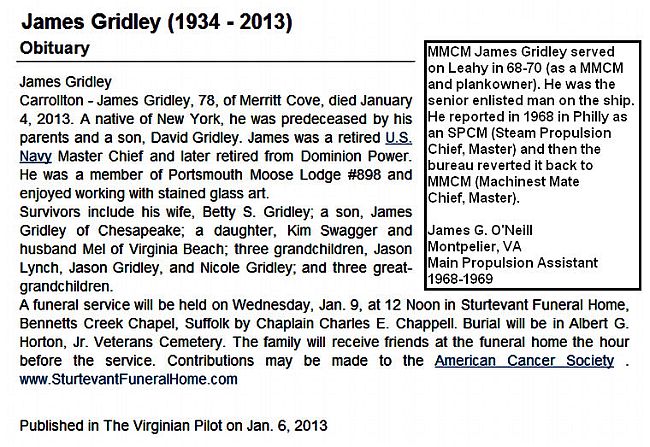 James Gridley (1934 - 2013)

Obituary

James Gridley

Carrollton - James Gridley, 78, of Merritt Cove, died January 4, 2013. A native of New York, he was predeceased by his parents and a son, David Gridley. James was a retired U.S. Navy Master Chief and later retired from Dominion Power. He was a member of Portsmouth Moose Lodge #898 and enjoyed working with stained glass art.

Survivors include his wife, Betty S. Gridley; a son, James Gridley of Chesapeake; a daughter, Kim Swagger and husband Mel of Virginia Beach; three grandchildren, Jason Lynch, Jason Gridley, and Nicole Gridley; and three great-grandchildren.

A funeral service will be held on Wednesday, Jan. 9, at 12 Noon in Sturtevant Funeral Home, Bennetts Creek Chapel, Suffolk by Chaplain Charles E. Chappell. Burial will be in Albert G. Horton, Jr. Veterans Cemetery. The family will receive friends at the funeral home the hour before the service. Contributions may be made to the American Cancer Society . www.SturtevantFuneralHome.com

Published in The Virginian Pilot on Jan. 6, 2013

MMCM James Gridley served on Leahy in 68-70 (as a MMCM and plankowner). He was the senior enlisted man on the ship. He reported in 1968 in Philly as an SPCM (Steam Propulsion Chief, Master) and then the bureau reverted it back to MMCM (Machinest Mate Chief, Master).

James G. O'Neill
Montpelier, VA
Main Propulsion Assistant
1968-1969